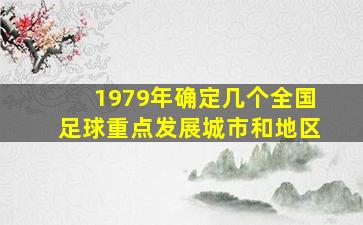 1979年确定几个全国足球重点发展城市和地区